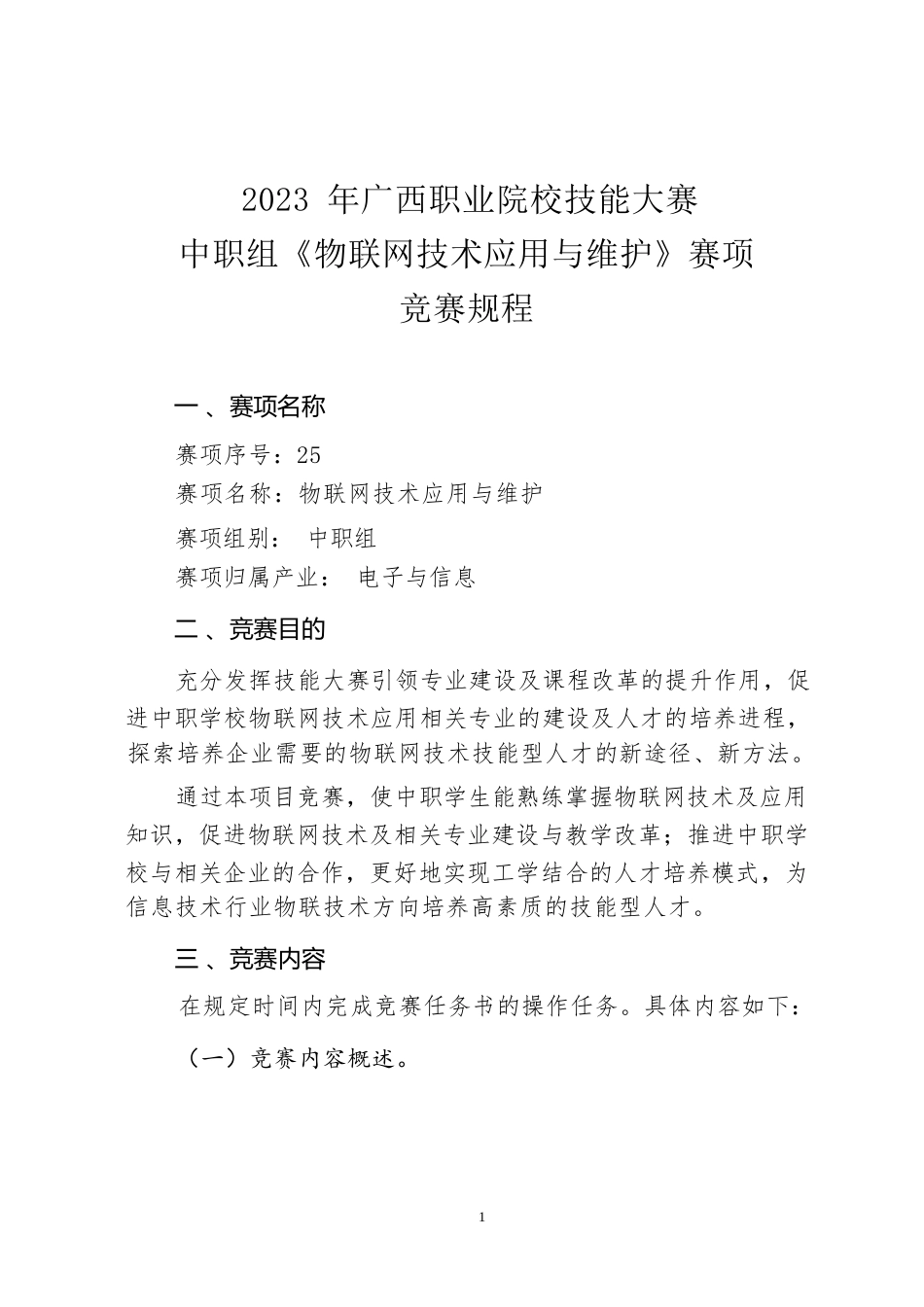 2023 年广西职业院校技能大赛
中职组《物联网技术应用与维护》赛项
竞赛规程

一、赛项名称

赛项序号：25
赛项名称：物联网技术应用与维护
赛项组别： 中职组
赛项归属产业： 电子与信息

二、竞赛目的

充分发挥技能大赛引领专业建设及课程改革的提升作用，促进中职学校物联网技术应用相关专业的建设及人才的培养进程，探索培养企业需要的物联网技术技能型人才的新途径、新方法。

通过本项目竞赛，使中职学生能熟练掌握物联网技术及应用知识，促进物联网技术及相关专业建设与教学改革；推进中职学校与相关企业的合作，更好地实现工学结合的人才培养模式，为信息技术行业物联技术方向培养高素质的技能型人才。

三、竞赛内容

在规定时间内完成竞赛任务书的操作任务。具体内容如下：

（一）竞赛内容概述。

1